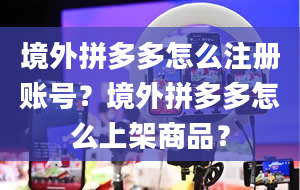 境外拼多多怎么注册账号？境外拼多多怎么上架商品？